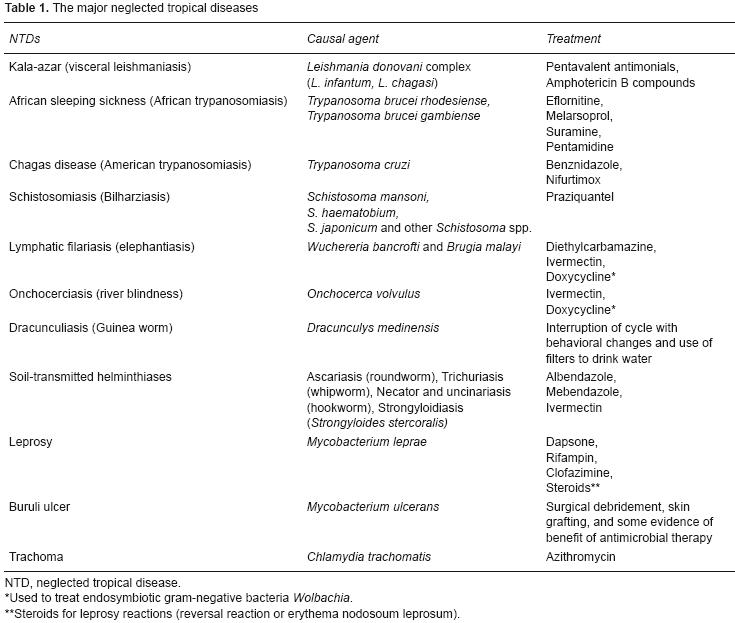 Table 1. The major neglected tropical diseases

| NTDs | Causal agent | Treatment |
|---|---|---|
| Kala-azar (visceral leishmaniasis) | Leishmania donovani complex (L. infantum, L. chagasi) | Pentavalent antimonials, Amphotericin B compounds |
| African sleeping sickness (African trypanosomiasis) | Trypanosoma brucei rhodesiense, Trypanosoma brucei gambiense | Eflornitine, Melarsoprol, Suramine, Pentamidine |
| Chagas disease (American trypanosomiasis) | Trypanosoma cruzi | Benznidazole, Nifurtimox |
| Schistosomiasis (Bilharziasis) | Schistosoma mansoni, S. haematobium, S. japonicum and other Schistosoma spp. | Praziquantel |
| Lymphatic filariasis (elephantiasis) | Wuchereria bancrofti and Brugia malayi | Diethylcarbamazine, Ivermectin, Doxycycline* |
| Onchocerciasis (river blindness) | Onchocerca volvulus | Ivermectin, Doxycycline* |
| Dracunculiasis (Guinea worm) | Dracunculys medinensis | Interruption of cycle with behavioral changes and use of filters to drink water |
| Soil-transmitted helminthiases | Ascariasis (roundworm), Trichuriasis (whipworm), Necator and uncinariasis (hookworm), Strongyloidiasis (Strongyloides stercoralis) | Albendazole, Mebendazole, Ivermectin |
| Leprosy | Mycobacterium leprae | Dapsone, Rifampin, Clofazimine, Steroids** |
| Buruli ulcer | Mycobacterium ulcerans | Surgical debridement, skin grafting, and some evidence of benefit of antimicrobial therapy |
| Trachoma | Chlamydia trachomatis | Azithromycin |

NTD, neglected tropical disease.
*Used to treat endosymbiotic gram-negative bacteria Wolbachia.
**Steroids for leprosy reactions (reversal reaction or erythema nodosoum leprosum).